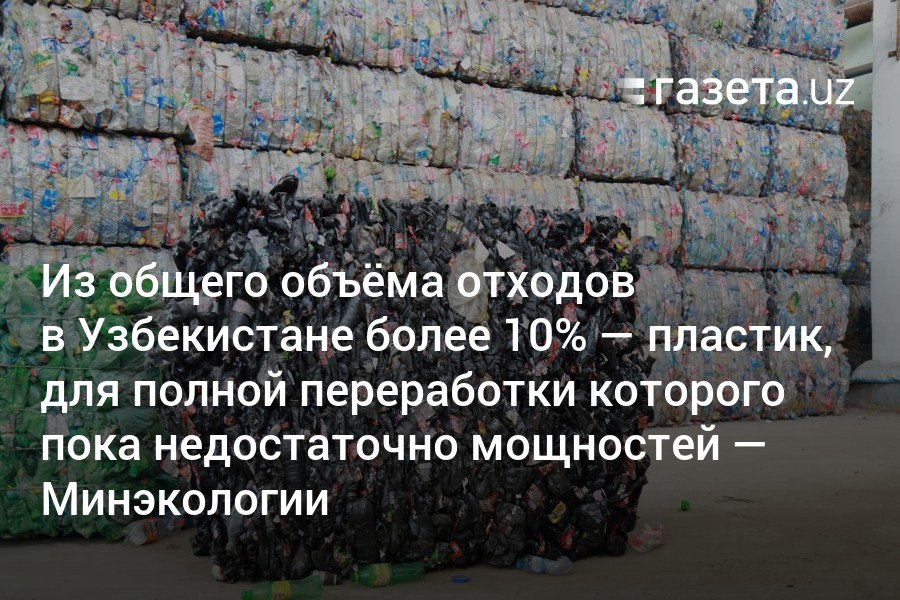 газета.uz

Из общего объёма отходов в Узбекистане более 10% — пластик, для полной переработки которого пока недостаточно мощностей — Минэкологии